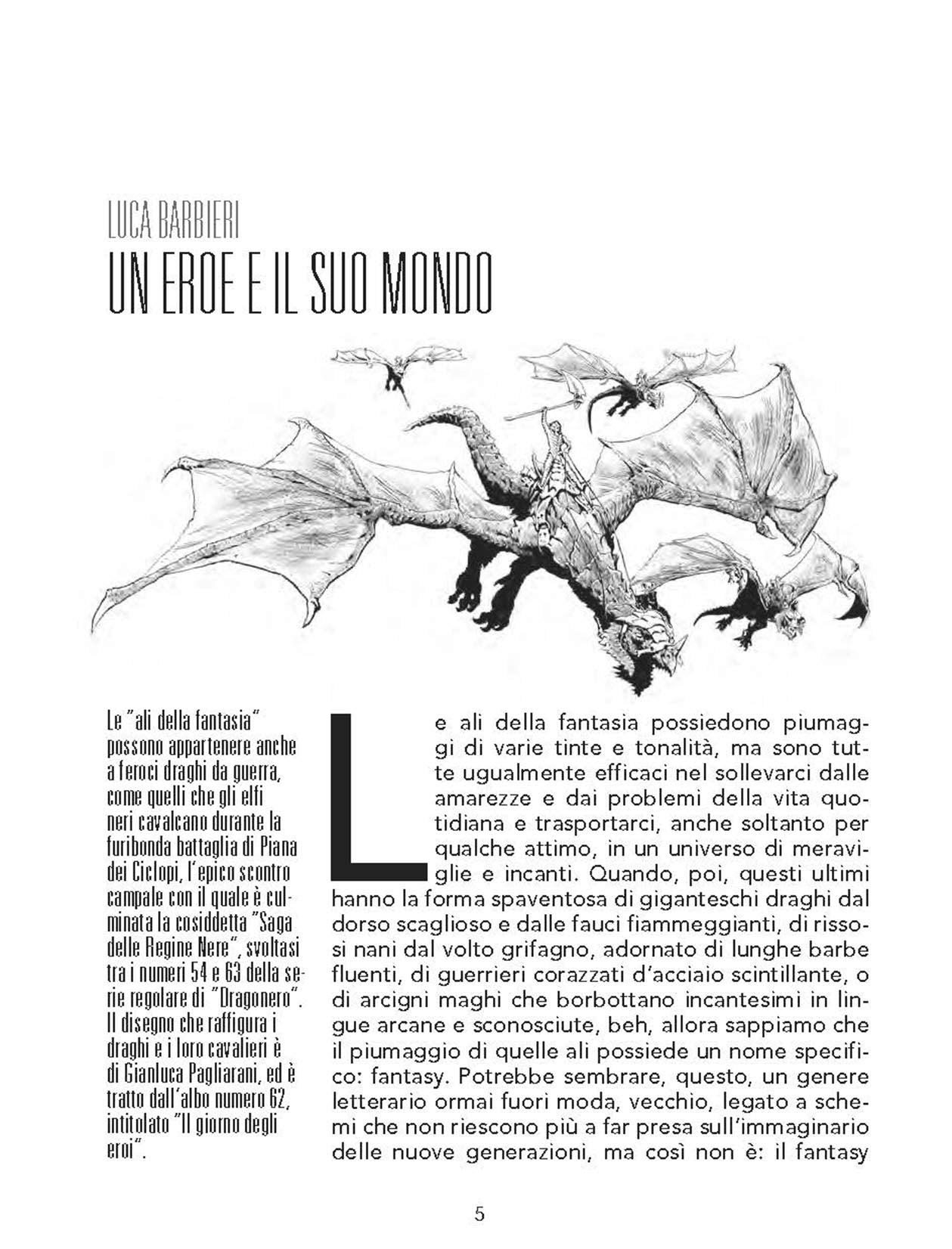 LUCA BARBIERI
UN EROE E IL SUO MONDO

Le "ali della fantasia" possono appartenere anche a feroci draghi da guerra, come quelli che gli elfi neri cavalcano durante la furibonda battaglia di Piana dei Ciclopi, l'epico scontro campale con il quale è culminata la cosiddetta "Saga delle Regine Nere", svoltasi tra i numeri 54 e 63 della serie regolare di "Dragonero". Il disegno che raffigura i draghi e i loro cavalieri è di Gianluca Pagliarani, ed è tratto dall'albo numero 62, intitolato "Il giorno degli eroi".

Le ali della fantasia possiedono piumaggi di varie tinte e tonalità, ma sono tutte ugualmente efficaci nel sollevarci dalle amarezze e dai problemi della vita quotidiana e trasportarci, anche soltanto per qualche attimo, in un universo di meraviglie e incanti. Quando, poi, questi ultimi hanno la forma spaventosa di giganteschi draghi dal dorso scaglioso e dalle fauci fiammeggianti, di rissosi nani dal volto grifagno, adornato di lunghe barbe fluenti, di guerrieri corazzati d'acciaio scintillante, o di arcigni maghi che borbottano incantesimi in lingue arcane e sconosciute, beh, allora sappiamo che il piumaggio di quelle ali possiede un nome specifico: fantasy. Potrebbe sembrare, questo, un genere letterario ormai fuori moda, vecchio, legato a schemi che non riescono più a far presa sull'immaginario delle nuove generazioni, ma così non è: il fantasy

5